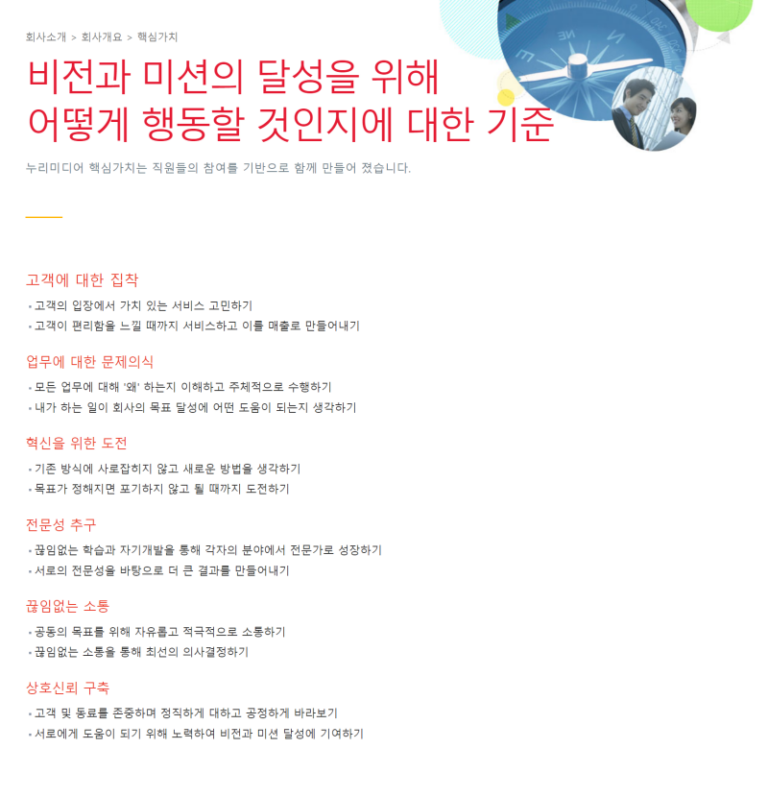 회사소개 > 회사개요 > 핵심가치

비전과 미션의 달성을 위해
어떻게 행동할 것인지에 대한 기준

누리미디어 핵심가치는 직원들의 참여를 기반으로 함께 만들어 졌습니다.

고객에 대한 집착

• 고객의 입장에서 가치 있는 서비스 고민하기
• 고객이 편리함을 느낄 때까지 서비스하고 이를 매출로 만들어내기

업무에 대한 문제의식

• 모든 업무에 대해 '왜' 하는지 이해하고 주체적으로 수행하기
• 내가 하는 일이 회사의 목표 달성에 어떤 도움이 되는지 생각하기

혁신을 위한 도전

• 기존 방식에 사로잡히지 않고 새로운 방법을 생각하기
• 목표가 정해지면 포기하지 않고 될 때까지 도전하기

전문성 추구

• 끊임없는 학습과 자기개발을 통해 각자의 분야에서 전문가로 성장하기
• 서로의 전문성을 바탕으로 더 큰 결과를 만들어내기

끊임없는 소통

• 공동의 목표를 위해 자유롭고 적극적으로 소통하기
• 끊임없는 소통을 통해 최선의 의사결정하기

상호신뢰 구축

• 고객 및 동료를 존중하며 정직하게 대하고 공정하게 바라보기
• 서로에게 도움이 되기 위해 노력하여 비전과 미션 달성에 기여하기